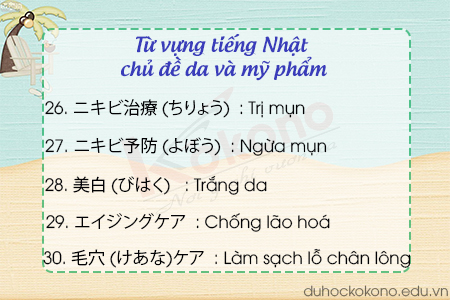 Từ vựng tiếng Nhật
chủ đề da và mỹ phẩm

26. ニキビ治療 (ちりょう) : Trị mụn

27. ニキビ予防 (よぼう) : Ngừa mụn

28. 美白 (びはく) : Trắng da

29. エイジングケア : Chống lão hoá

30. 毛穴 (けあな)ケア : Làm sạch lỗ chân lông

Kokono
Nơi ý chí vươn xa

duhockokono.edu.vn